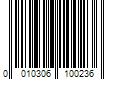 0 010306 100236